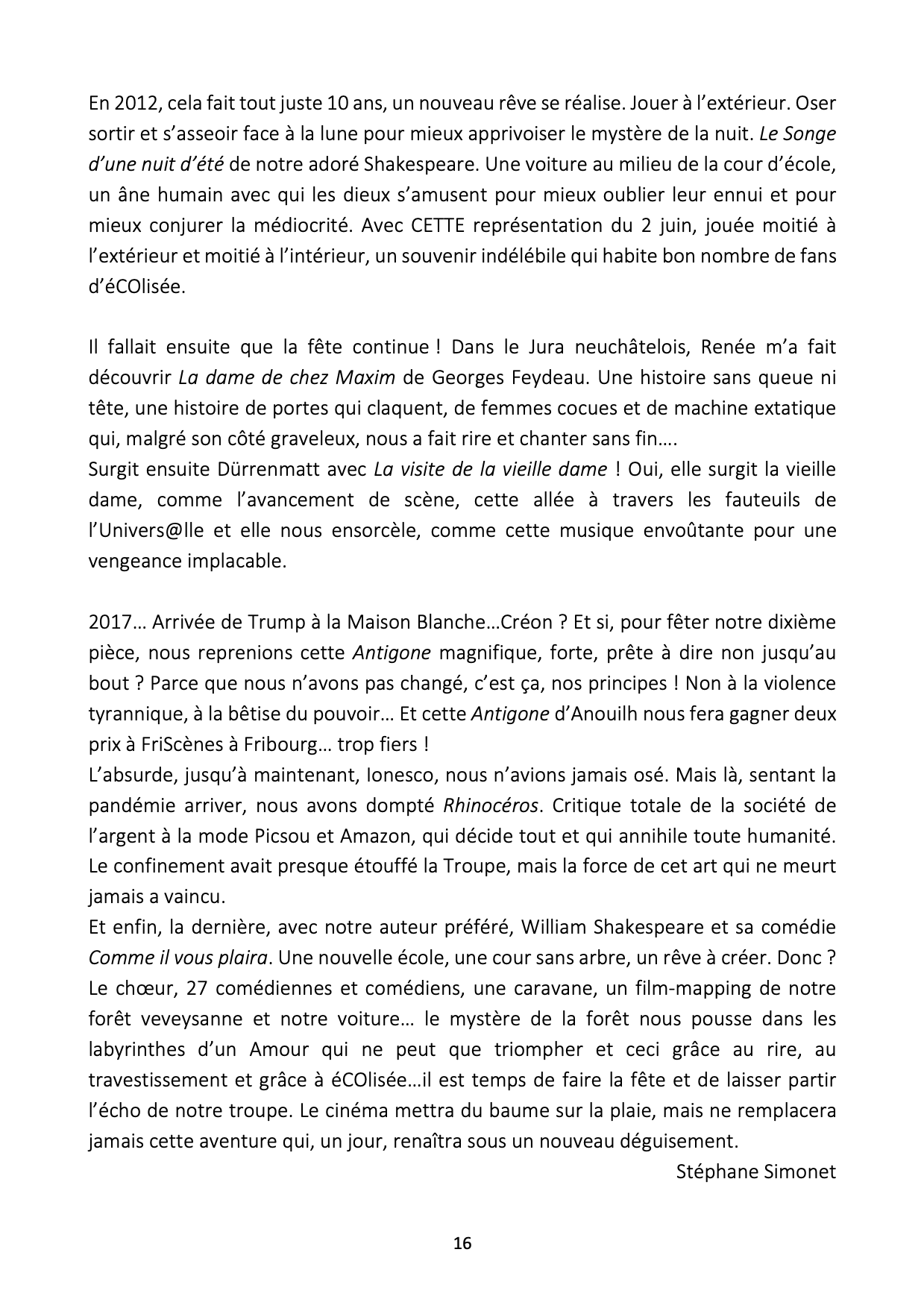 En 2012, cela fait tout juste 10 ans, un nouveau rêve se réalise. Jouer à l'extérieur. Oser sortir et s'asseoir face à la lune pour mieux apprivoiser le mystère de la nuit. Le Songe d'une nuit d'été de notre adoré Shakespeare. Une voiture au milieu de la cour d'école, un âne humain avec qui les dieux s'amusent pour mieux oublier leur ennui et pour mieux conjurer la médiocrité. Avec CETTE représentation du 2 juin, jouée moitié à l'extérieur et moitié à l'intérieur, un souvenir indélébile qui habite bon nombre de fans d'éCOlisée.

Il fallait ensuite que la fête continue ! Dans le Jura neuchâtelois, Renée m'a fait découvrir La dame de chez Maxim de Georges Feydeau. Une histoire sans queue ni tête, une histoire de portes qui claquent, de femmes cocues et de machine extatique qui, malgré son côté graveleux, nous a fait rire et chanter sans fin….
Surgit ensuite Dürrenmatt avec La visite de la vieille dame ! Oui, elle surgit la vieille dame, comme l'avancement de scène, cette allée à travers les fauteuils de l'Univers@lle et elle nous ensorcèle, comme cette musique envoûtante pour une vengeance implacable.

2017… Arrivée de Trump à la Maison Blanche…Créon ? Et si, pour fêter notre dixième pièce, nous reprenions cette Antigone magnifique, forte, prête à dire non jusqu'au bout ? Parce que nous n'avons pas changé, c'est ça, nos principes ! Non à la violence tyrannique, à la bêtise du pouvoir… Et cette Antigone d'Anouilh nous fera gagner deux prix à FriScènes à Fribourg… trop fiers !
L'absurde, jusqu'à maintenant, Ionesco, nous n'avions jamais osé. Mais là, sentant la pandémie arriver, nous avons dompté Rhinocéros. Critique totale de la société de l'argent à la mode Picsou et Amazon, qui décide tout et qui annihile toute humanité. Le confinement avait presque étouffé la Troupe, mais la force de cet art qui ne meurt jamais a vaincu.
Et enfin, la dernière, avec notre auteur préféré, William Shakespeare et sa comédie Comme il vous plaira. Une nouvelle école, une cour sans arbre, un rêve à créer. Donc ? Le chœur, 27 comédiennes et comédiens, une caravane, un film-mapping de notre forêt veveysanne et notre voiture… le mystère de la forêt nous pousse dans les labyrinthes d'un Amour qui ne peut que triompher et ceci grâce au rire, au travestissement et grâce à éCOlisée…il est temps de faire la fête et de laisser partir l'écho de notre troupe. Le cinéma mettra du baume sur la plaie, mais ne remplacera jamais cette aventure qui, un jour, renaîtra sous un nouveau déguisement.
Stéphane Simonet

16